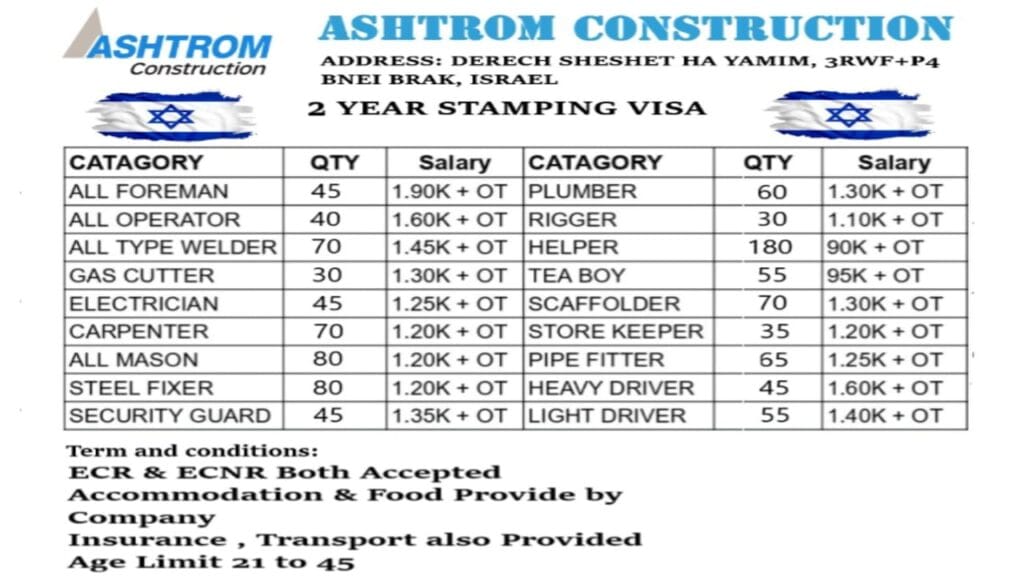 ASHTROM Construction

ASHTROM CONSTRUCTION

ADDRESS: DERECH SHESHET HA YAMIM, 3RWF+P4 BNEI BRAK, ISRAEL

2 YEAR STAMPING VISA

| CATAGORY | QTY | Salary | CATAGORY | QTY | Salary |
|---|---|---|---|---|---|
| ALL FOREMAN | 45 | 1.90K + OT | PLUMBER | 60 | 1.30K + OT |
| ALL OPERATOR | 40 | 1.60K + OT | RIGGER | 30 | 1.10K + OT |
| ALL TYPE WELDER | 70 | 1.45K + OT | HELPER | 180 | 90K + OT |
| GAS CUTTER | 30 | 1.30K + OT | TEA BOY | 55 | 95K + OT |
| ELECTRICIAN | 45 | 1.25K + OT | SCAFFOLDER | 70 | 1.30K + OT |
| CARPENTER | 70 | 1.20K + OT | STORE KEEPER | 35 | 1.20K + OT |
| ALL MASON | 80 | 1.20K + OT | PIPE FITTER | 65 | 1.25K + OT |
| STEEL FIXER | 80 | 1.20K + OT | HEAVY DRIVER | 45 | 1.60K + OT |
| SECURITY GUARD | 45 | 1.35K + OT | LIGHT DRIVER | 55 | 1.40K + OT |

Term and conditions:
ECR & ECNR Both Accepted
Accommodation & Food Provide by Company
Insurance , Transport also Provided
Age Limit 21 to 45